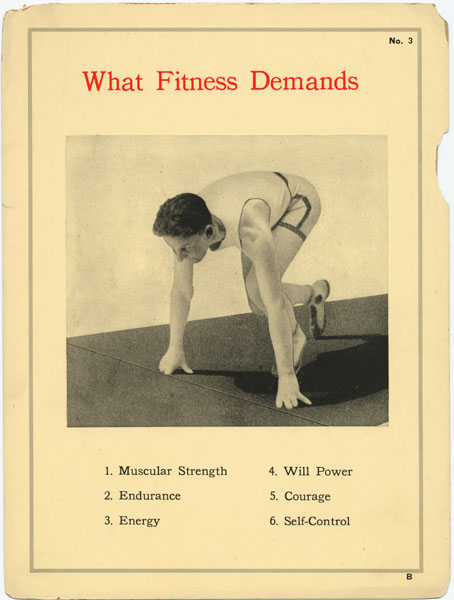 No. 3

What Fitness Demands

1. Muscular Strength
2. Endurance
3. Energy

4. Will Power
5. Courage
6. Self-Control

B